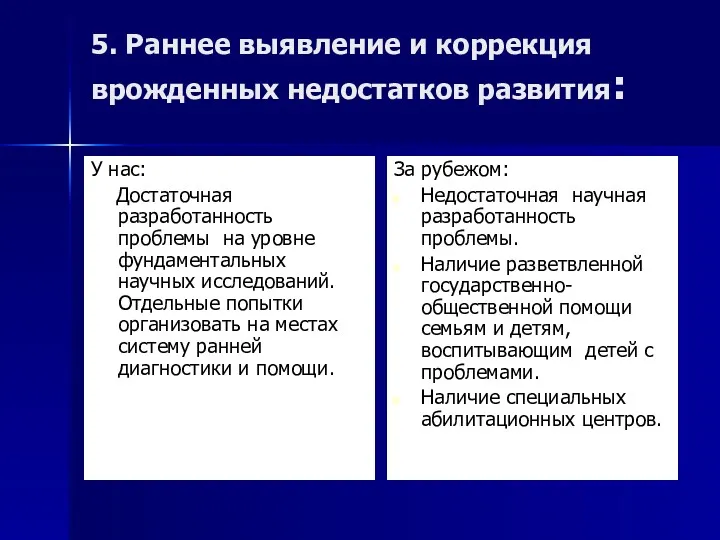 5. Раннее выявление и коррекция врожденных недостатков развития:

У нас:
Достаточная разработанность проблемы на уровне фундаментальных научных исследований. Отдельные попытки организовать на местах систему ранней диагностики и помощи.

За рубежом:
Недостаточная научная разработанность проблемы.
Наличие разветвленной государственно-общественной помощи семьям и детям, воспитывающим детей с проблемами.
Наличие специальных абилитационных центров.